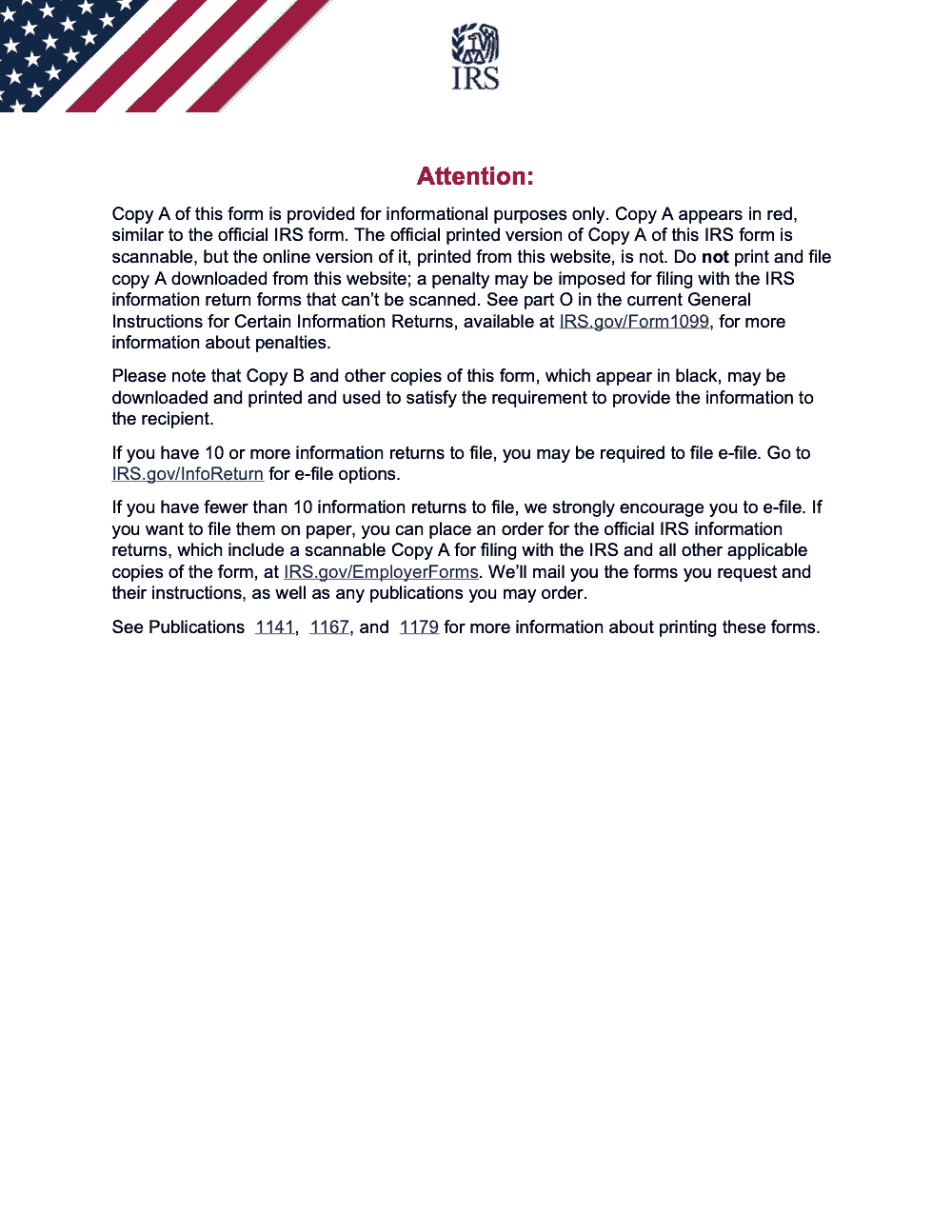 IRS

Attention:

Copy A of this form is provided for informational purposes only. Copy A appears in red, similar to the official IRS form. The official printed version of Copy A of this IRS form is scannable, but the online version of it, printed from this website, is not. Do not print and file copy A downloaded from this website; a penalty may be imposed for filing with the IRS information return forms that can't be scanned. See part O in the current General Instructions for Certain Information Returns, available at IRS.gov/Form1099, for more information about penalties.

Please note that Copy B and other copies of this form, which appear in black, may be downloaded and printed and used to satisfy the requirement to provide the information to the recipient.

If you have 10 or more information returns to file, you may be required to file e-file. Go to IRS.gov/InfoReturn for e-file options.

If you have fewer than 10 information returns to file, we strongly encourage you to e-file. If you want to file them on paper, you can place an order for the official IRS information returns, which include a scannable Copy A for filing with the IRS and all other applicable copies of the form, at IRS.gov/EmployerForms. We'll mail you the forms you request and their instructions, as well as any publications you may order.

See Publications 1141, 1167, and 1179 for more information about printing these forms.